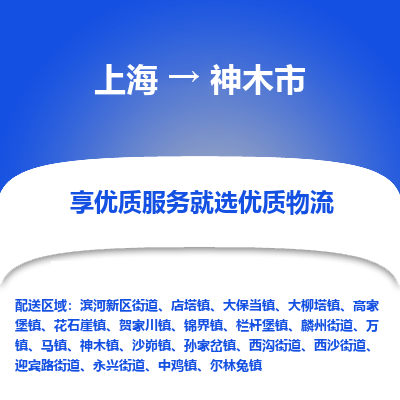 上海 → 神木市

享优质服务就选优质物流

配送区域：滨河新区街道、店塔镇、大保当镇、大柳塔镇、高家堡镇、花石崖镇、贺家川镇、锦界镇、栏杆堡镇、麟州街道、万镇、马镇、神木镇、沙峁镇、孙家岔镇、西沟街道、西沙街道、迎宾路街道、永兴街道、中鸡镇、尔林兔镇